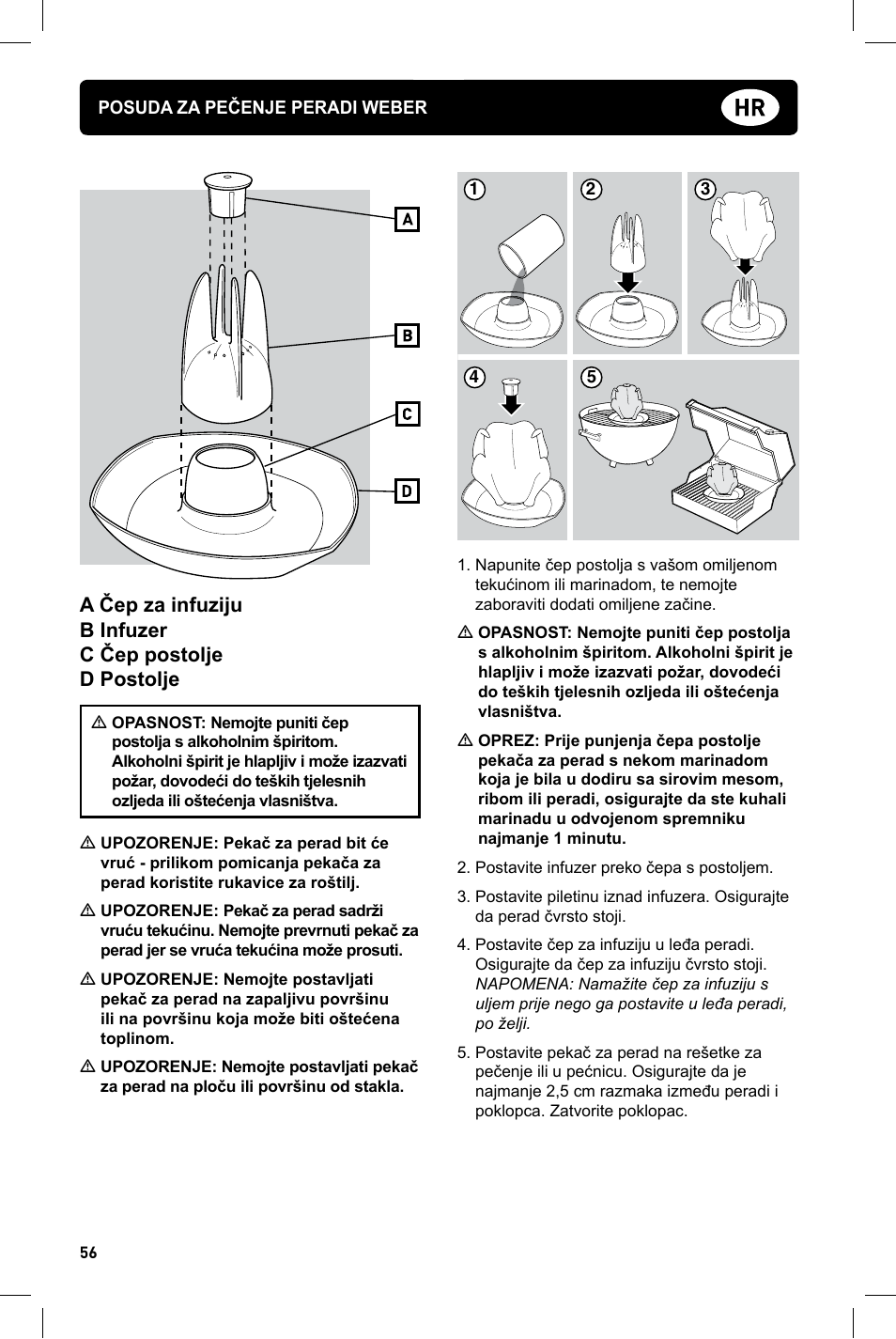 POSUDA ZA PEČENJE PERADI WEBER

HR

A

B

C

D

A Čep za infuziju
B Infuzer
C Čep postolje
D Postolje

⚠ OPASNOST: Nemojte puniti čep postolja s alkoholnim špiritom. Alkoholni špirit je hlapljiv i može izazvati požar, dovodeći do teških tjelesnih ozljeda ili oštećenja vlasništva.

⚠ UPOZORENJE: Pekač za perad bit će vruć - prilikom pomicanja pekača za perad koristite rukavice za roštilj.

⚠ UPOZORENJE: Pekač za perad sadrži vruću tekućinu. Nemojte prevrnuti pekač za perad jer se vruća tekućina može prosuti.

⚠ UPOZORENJE: Nemojte postavljati pekač za perad na zapaljivu površinu ili na površinu koja može biti oštećena toplinom.

⚠ UPOZORENJE: Nemojte postavljati pekač za perad na ploču ili površinu od stakla.

1

2

3

4

5

1. Napunite čep postolja s vašom omiljenom tekućinom ili marinadom, te nemojte zaboraviti dodati omiljene začine.

⚠ OPASNOST: Nemojte puniti čep postolja s alkoholnim špiritom. Alkoholni špirit je hlapljiv i može izazvati požar, dovodeći do teških tjelesnih ozljeda ili oštećenja vlasništva.

⚠ OPREZ: Prije punjenja čepa postolje pekača za perad s nekom marinadom koja je bila u dodiru sa sirovim mesom, ribom ili peradi, osigurajte da ste kuhali marinadu u odvojenom spremniku najmanje 1 minutu.

2. Postavite infuzer preko čepa s postoljem.

3. Postavite piletinu iznad infuzera. Osigurajte da perad čvrsto stoji.

4. Postavite čep za infuziju u leđa peradi. Osigurajte da čep za infuziju čvrsto stoji. NAPOMENA: Namažite čep za infuziju s uljem prije nego ga postavite u leđa peradi, po želji.

5. Postavite pekač za perad na rešetke za pečenje ili u pećnicu. Osigurajte da je najmanje 2,5 cm razmaka između peradi i poklopca. Zatvorite poklopac.

56